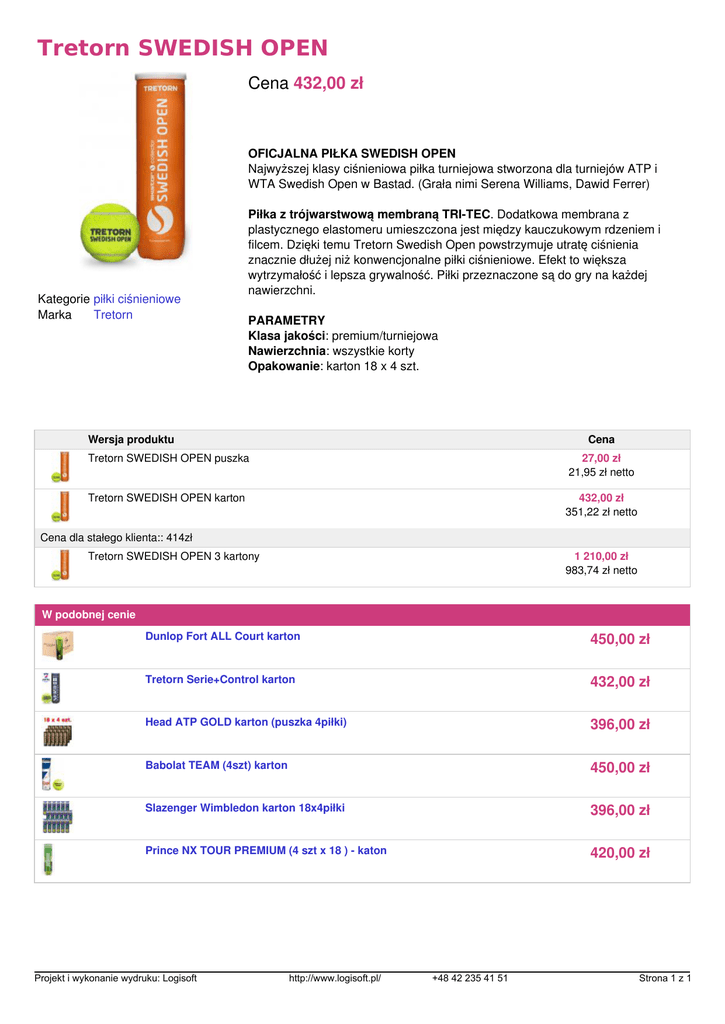 Tretorn SWEDISH OPEN

TRETORN
SWEDISH OPEN
TRETORN
SWEDISH OPEN

Kategorie piłki ciśnieniowe
Marka Tretorn

Cena 432,00 zł

OFICJALNA PIŁKA SWEDISH OPEN
Najwyższej klasy ciśnieniowa piłka turniejowa stworzona dla turniejów ATP i WTA Swedish Open w Bastad. (Grała nimi Serena Williams, Dawid Ferrer)

Piłka z trójwarstwową membraną TRI-TEC. Dodatkowa membrana z plastycznego elastomeru umieszczona jest między kauczukowym rdzeniem i filcem. Dzięki temu Tretorn Swedish Open powstrzymuje utratę ciśnienia znacznie dłużej niż konwencjonalne piłki ciśnieniowe. Efekt to większa wytrzymałość i lepsza grywalność. Piłki przeznaczone są do gry na każdej nawierzchni.

PARAMETRY
Klasa jakości: premium/turniejowa
Nawierzchnia: wszystkie korty
Opakowanie: karton 18 x 4 szt.

| Wersja produktu | Cena |
|---|---|
| Tretorn SWEDISH OPEN puszka | 27,00 zł 21,95 zł netto |
| Tretorn SWEDISH OPEN karton | 432,00 zł 351,22 zł netto |
| Cena dla stałego klienta:: 414zł | |
| Tretorn SWEDISH OPEN 3 kartony | 1 210,00 zł 983,74 zł netto |

W podobnej cenie

| | |
|---|---|
| Dunlop Fort ALL Court karton | 450,00 zł |
| Tretorn Serie+Control karton | 432,00 zł |
| Head ATP GOLD karton (puszka 4piłki) | 396,00 zł |
| Babolat TEAM (4szt) karton | 450,00 zł |
| Slazenger Wimbledon karton 18x4piłki | 396,00 zł |
| Prince NX TOUR PREMIUM (4 szt x 18 ) - katon | 420,00 zł |

18 x 4 szt.

Projekt i wykonanie wydruku: Logisoft http://www.logisoft.pl/ +48 42 235 41 51 Strona 1 z 1